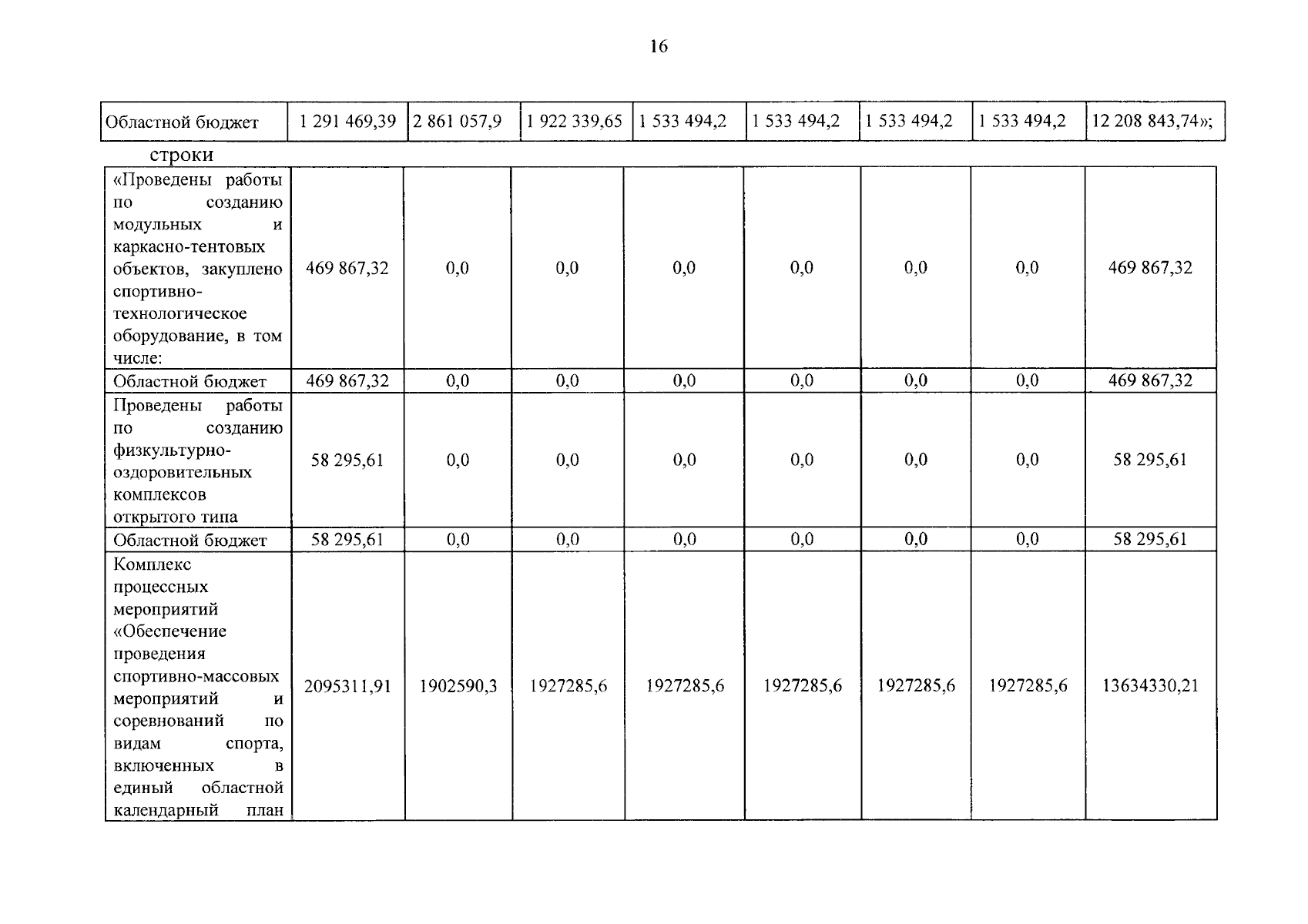 16

| Областной бюджет | 1 291 469,39 | 2 861 057,9 | 1 922 339,65 | 1 533 494,2 | 1 533 494,2 | 1 533 494,2 | 1 533 494,2 | 12 208 843,74»; |
|---|---|---|---|---|---|---|---|---|

строки

| «Проведены работы по созданию модульных и каркасно-тентовых объектов, закуплено спортивно-технологическое оборудование, в том числе: | 469 867,32 | 0,0 | 0,0 | 0,0 | 0,0 | 0,0 | 0,0 | 469 867,32 |
|---|---|---|---|---|---|---|---|---|
| Областной бюджет | 469 867,32 | 0,0 | 0,0 | 0,0 | 0,0 | 0,0 | 0,0 | 469 867,32 |
| Проведены работы по созданию физкультурно-оздоровительных комплексов открытого типа | 58 295,61 | 0,0 | 0,0 | 0,0 | 0,0 | 0,0 | 0,0 | 58 295,61 |
| Областной бюджет | 58 295,61 | 0,0 | 0,0 | 0,0 | 0,0 | 0,0 | 0,0 | 58 295,61 |
| Комплекс процессных мероприятий «Обеспечение проведения спортивно-массовых мероприятий и соревнований по видам спорта, включенных в единый областной календарный план | 2095311,91 | 1902590,3 | 1927285,6 | 1927285,6 | 1927285,6 | 1927285,6 | 1927285,6 | 13634330,21 |